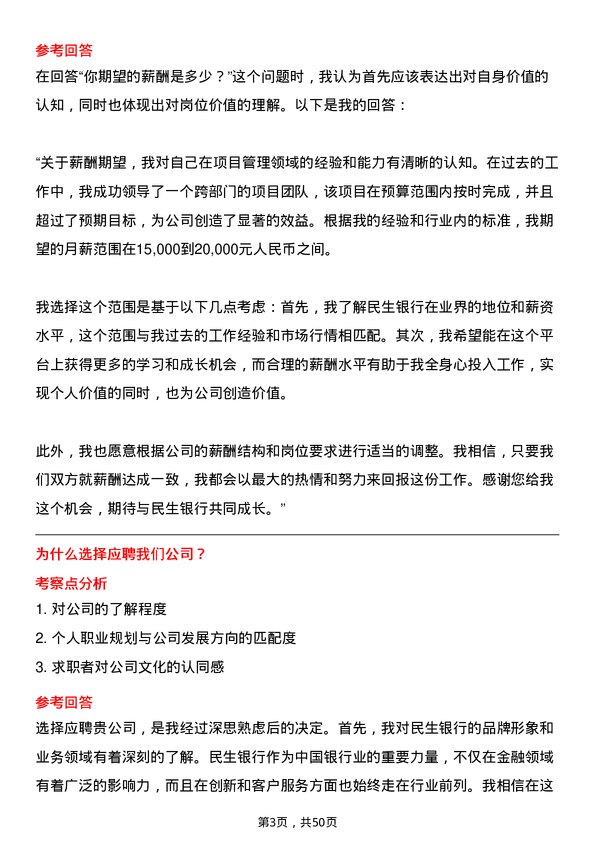 参考回答

在回答“你期望的薪酬是多少？”这个问题时，我认为首先应该表达出对自身价值的认知，同时也体现出对岗位价值的理解。以下是我的回答：

“关于薪酬期望，我对自己在项目管理领域的经验和能力有清晰的认知。在过去的工作中，我成功领导了一个跨部门的项目团队，该项目在预算范围内按时完成，并且超过了预期目标，为公司创造了显著的效益。根据我的经验和行业内的标准，我期望的月薪范围在15,000到20,000元人民币之间。

我选择这个范围是基于以下几点考虑：首先，我了解民生银行在业界的地位和薪资水平，这个范围与我过去的工作经验和市场行情相匹配。其次，我希望能在这个平台上获得更多的学习和成长机会，而合理的薪酬水平有助于我全身心投入工作，实现个人价值的同时，也为公司创造价值。

此外，我也愿意根据公司的薪酬结构和岗位要求进行适当的调整。我相信，只要我们双方就薪酬达成一致，我都会以最大的热情和努力来回报这份工作。感谢您给我这个机会，期待与民生银行共同成长。”

为什么选择应聘我们公司？

考察点分析

1. 对公司的了解程度

2. 个人职业规划与公司发展方向的匹配度

3. 求职者对公司文化的认同感

参考回答

选择应聘贵公司，是我经过深思熟虑后的决定。首先，我对民生银行的品牌形象和业务领域有着深刻的了解。民生银行作为中国银行业的重要力量，不仅在金融领域有着广泛的影响力，而且在创新和客户服务方面也始终走在行业前列。我相信在这

第3页，共50页